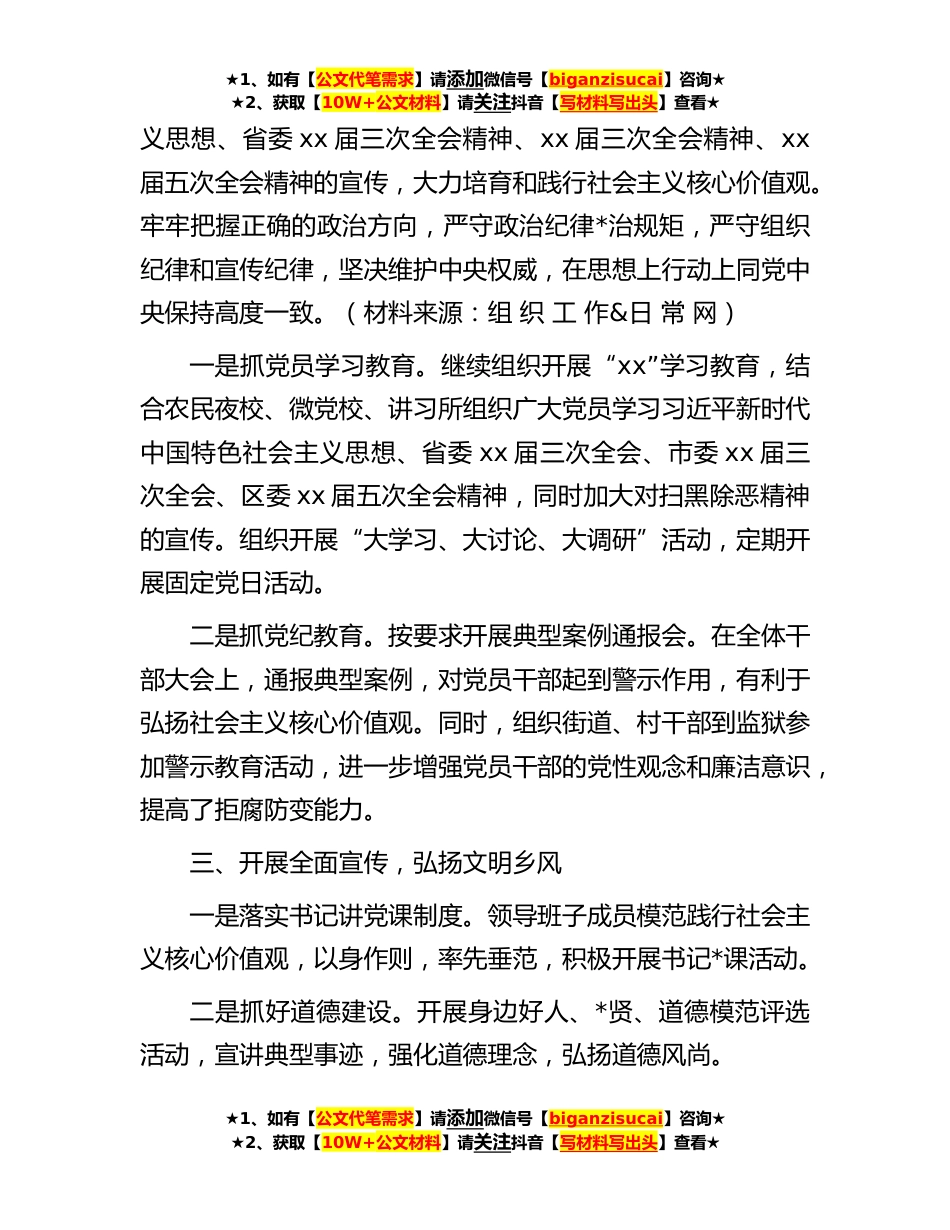 ★1、如有【公文代笔需求】请添加微信号【biganzisucai】咨询★
★2、获取【10W+公文材料】请关注抖音【写材料写出头】查看★

义思想、省委 xx 届三次全会精神、xx 届三次全会精神、xx 届五次全会精神的宣传，大力培育和践行社会主义核心价值观。牢牢把握正确的政治方向，严守政治纪律*治规矩，严守组织纪律和宣传纪律，坚决维护中央权威，在思想上行动上同党中央保持高度一致。（材料来源：组 织 工 作&日 常 网）

一是抓党员学习教育。继续组织开展“xx”学习教育，结合农民夜校、微党校、讲习所组织广大党员学习习近平新时代中国特色社会主义思想、省委 xx 届三次全会、市委 xx 届三次全会、区委 xx 届五次全会精神，同时加大对扫黑除恶精神的宣传。组织开展“大学习、大讨论、大调研”活动，定期开展固定党日活动。

二是抓党纪教育。按要求开展典型案例通报会。在全体干部大会上，通报典型案例，对党员干部起到警示作用，有利于弘扬社会主义核心价值观。同时，组织街道、村干部到监狱参加警示教育活动，进一步增强党员干部的党性观念和廉洁意识，提高了拒腐防变能力。

三、开展全面宣传，弘扬文明乡风

一是落实书记讲党课制度。领导班子成员模范践行社会主义核心价值观，以身作则，率先垂范，积极开展书记*课活动。

二是抓好道德建设。开展身边好人、*贤、道德模范评选活动，宣讲典型事迹，强化道德理念，弘扬道德风尚。

★1、如有【公文代笔需求】请添加微信号【biganzisucai】咨询★
★2、获取【10W+公文材料】请关注抖音【写材料写出头】查看★